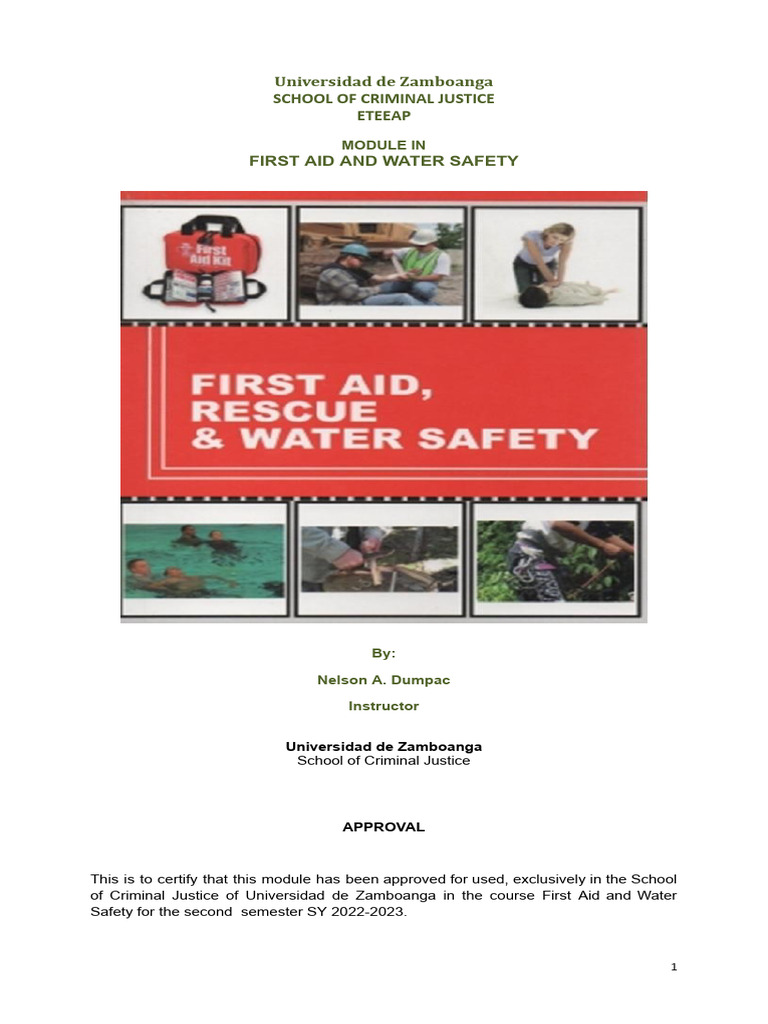 Universidad de Zamboanga
SCHOOL OF CRIMINAL JUSTICE
ETEEAP

MODULE IN
FIRST AID AND WATER SAFETY

First Aid Kit

FIRST AID,
RESCUE
& WATER SAFETY

By:

Nelson A. Dumpac

Instructor

Universidad de Zamboanga
School of Criminal Justice

APPROVAL

This is to certify that this module has been approved for used, exclusively in the School of Criminal Justice of Universidad de Zamboanga in the course First Aid and Water Safety for the second semester SY 2022-2023.

1